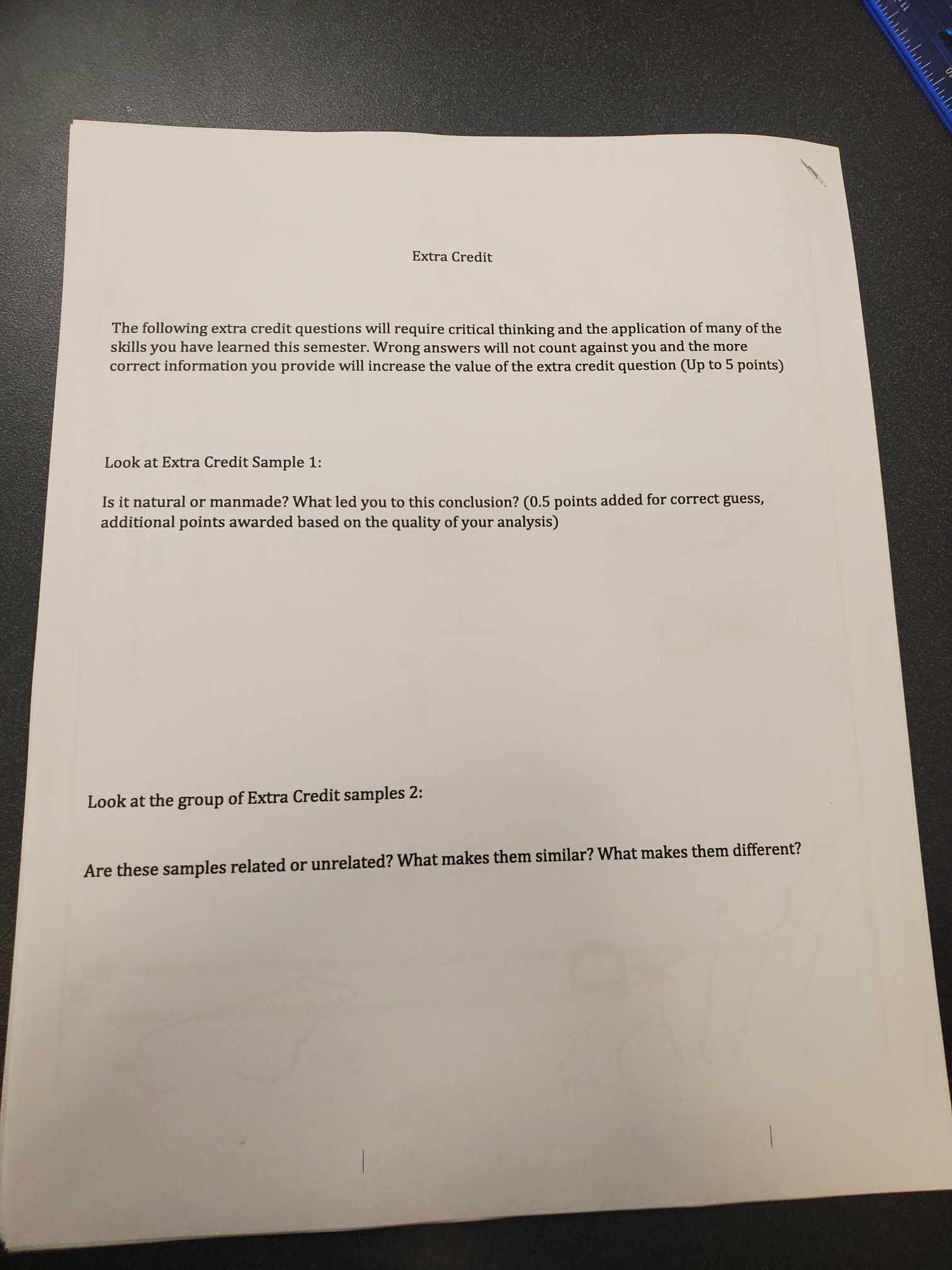 Extra Credit

The following extra credit questions will require critical thinking and the application of many of the skills you have learned this semester. Wrong answers will not count against you and the more correct information you provide will increase the value of the extra credit question (Up to 5 points)

Look at Extra Credit Sample 1:

Is it natural or manmade? What led you to this conclusion? (0.5 points added for correct guess, additional points awarded based on the quality of your analysis)

Look at the group of Extra Credit samples 2:

Are these samples related or unrelated? What makes them similar? What makes them different?